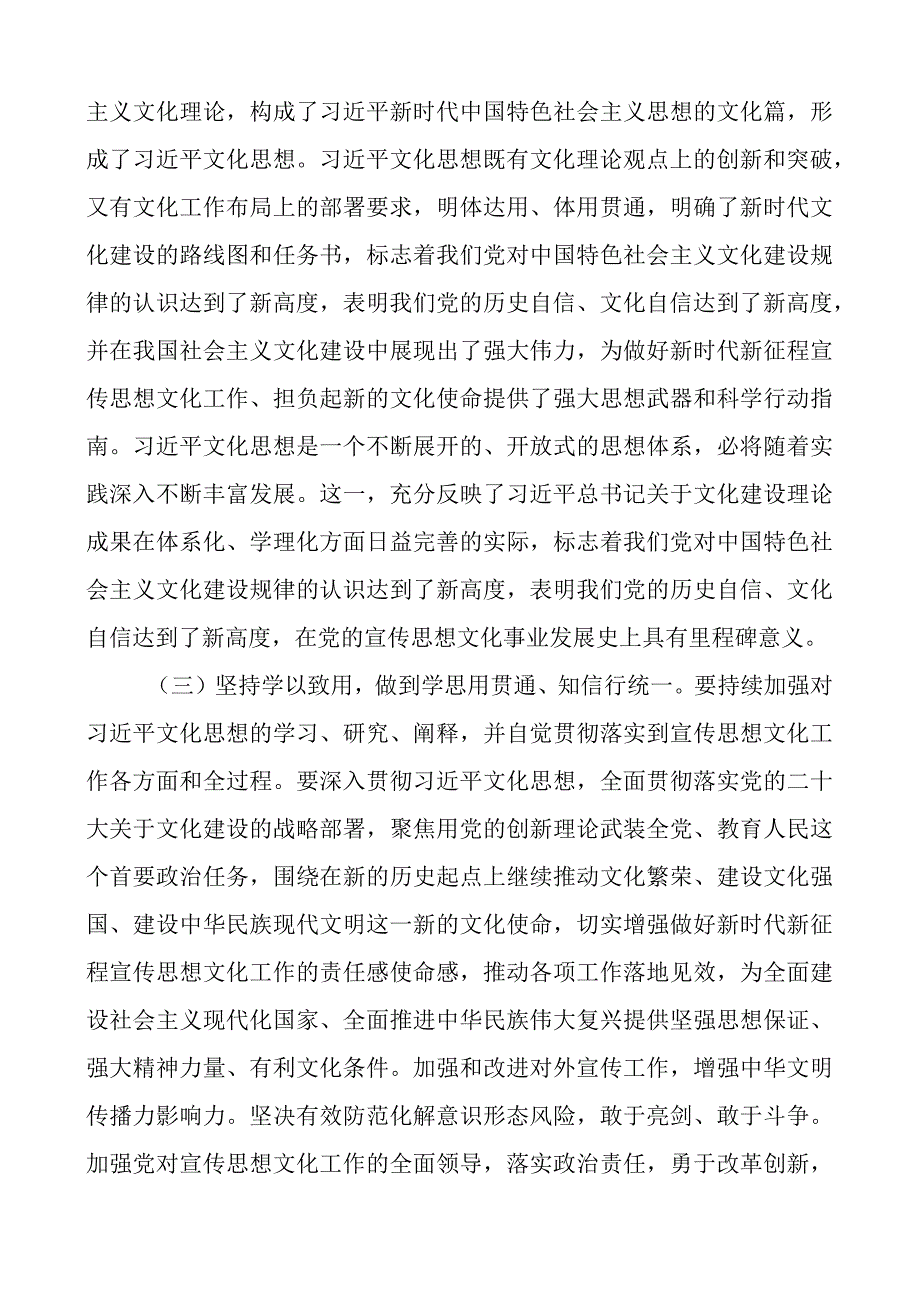 主义文化理论，构成了习近平新时代中国特色社会主义思想的文化篇，形成了习近平文化思想。习近平文化思想既有文化理论观点上的创新和突破，又有文化工作布局上的部署要求，明体达用、体用贯通，明确了新时代文化建设的路线图和任务书，标志着我们党对中国特色社会主义文化建设规律的认识达到了新高度，表明我们党的历史自信、文化自信达到了新高度，并在我国社会主义文化建设中展现出了强大伟力，为做好新时代新征程宣传思想文化工作、担负起新的文化使命提供了强大思想武器和科学行动指南。习近平文化思想是一个不断展开的、开放式的思想体系，必将随着实践深入不断丰富发展。这一，充分反映了习近平总书记关于文化建设理论成果在体系化、学理化方面日益完善的实际，标志着我们党对中国特色社会主义文化建设规律的认识达到了新高度，表明我们党的历史自信、文化自信达到了新高度，在党的宣传思想文化事业发展史上具有里程碑意义。

（三）坚持学以致用，做到学思用贯通、知信行统一。要持续加强对习近平文化思想的学习、研究、阐释，并自觉贯彻落实到宣传思想文化工作各方面和全过程。要深入贯彻习近平文化思想，全面贯彻落实党的二十大关于文化建设的战略部署，聚焦用党的创新理论武装全党、教育人民这个首要政治任务，围绕在新的历史起点上继续推动文化繁荣、建设文化强国、建设中华民族现代文明这一新的文化使命，切实增强做好新时代新征程宣传思想文化工作的责任感使命感，推动各项工作落地见效，为全面建设社会主义现代化国家、全面推进中华民族伟大复兴提供坚强思想保证、强大精神力量、有利文化条件。加强和改进对外宣传工作，增强中华文明传播力影响力。坚决有效防范化解意识形态风险，敢于亮剑、敢于斗争。加强党对宣传思想文化工作的全面领导，落实政治责任，勇于改革创新，